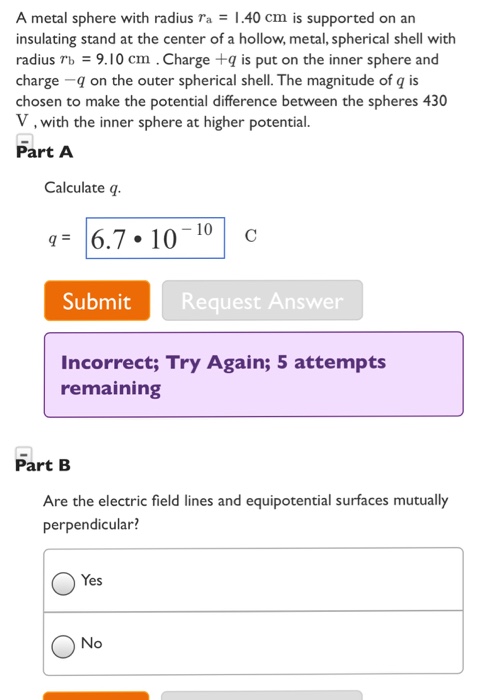 A metal sphere with radius $r_a$ = 1.40 cm is supported on an insulating stand at the center of a hollow, metal, spherical shell with radius $r_b$ = 9.10 cm . Charge $+q$ is put on the inner sphere and charge $-q$ on the outer spherical shell. The magnitude of $q$ is chosen to make the potential difference between the spheres 430 V , with the inner sphere at higher potential.

Part A

Calculate $q$.

$q$ = $6.7 \cdot 10^{-10}$ C

Submit

Request Answer

Incorrect; Try Again; 5 attempts remaining

Part B

Are the electric field lines and equipotential surfaces mutually perpendicular?

Yes

No